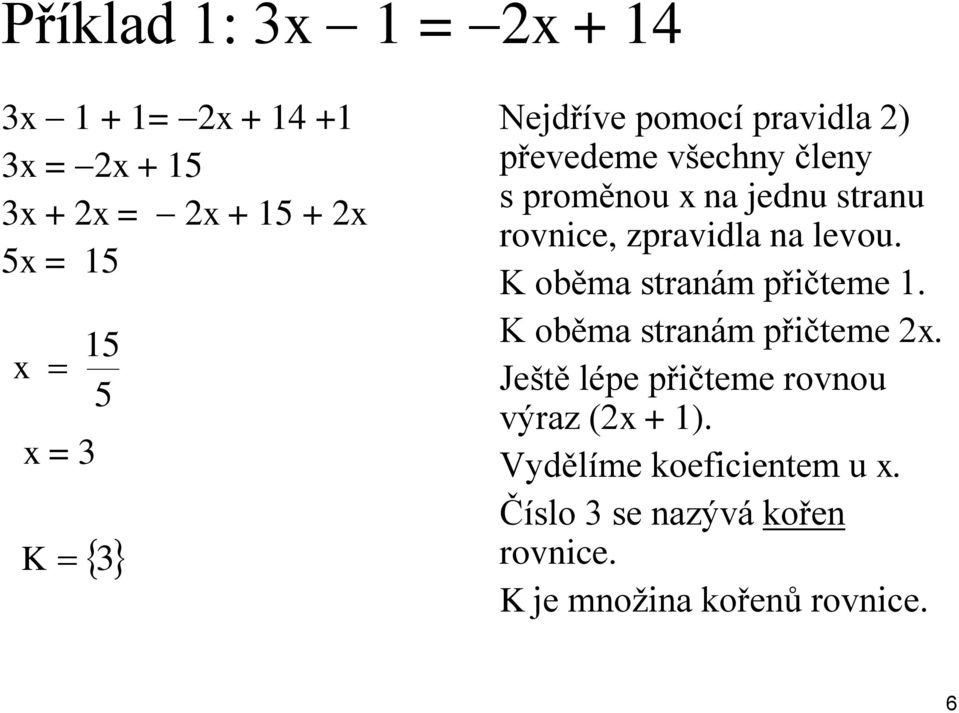 Příklad 1: $3x - 1 = -2x + 14$

$3x - 1 + 1 = -2x + 14 + 1$
$3x = -2x + 15$
$3x + 2x = -2x + 15 + 2x$
$5x = 15$
$x = \frac{15}{5}$
$x = 3$
$K = \{3\}$

Nejdříve pomocí pravidla 2) převedeme všechny členy s proměnou x na jednu stranu rovnice, zpravidla na levou.

K oběma stranám přičteme 1.

K oběma stranám přičteme 2x.

Ještě lépe přičteme rovnou výraz (2x + 1).

Vydělíme koeficientem u x.

Číslo 3 se nazývá kořen rovnice.

K je množina kořenů rovnice.

6